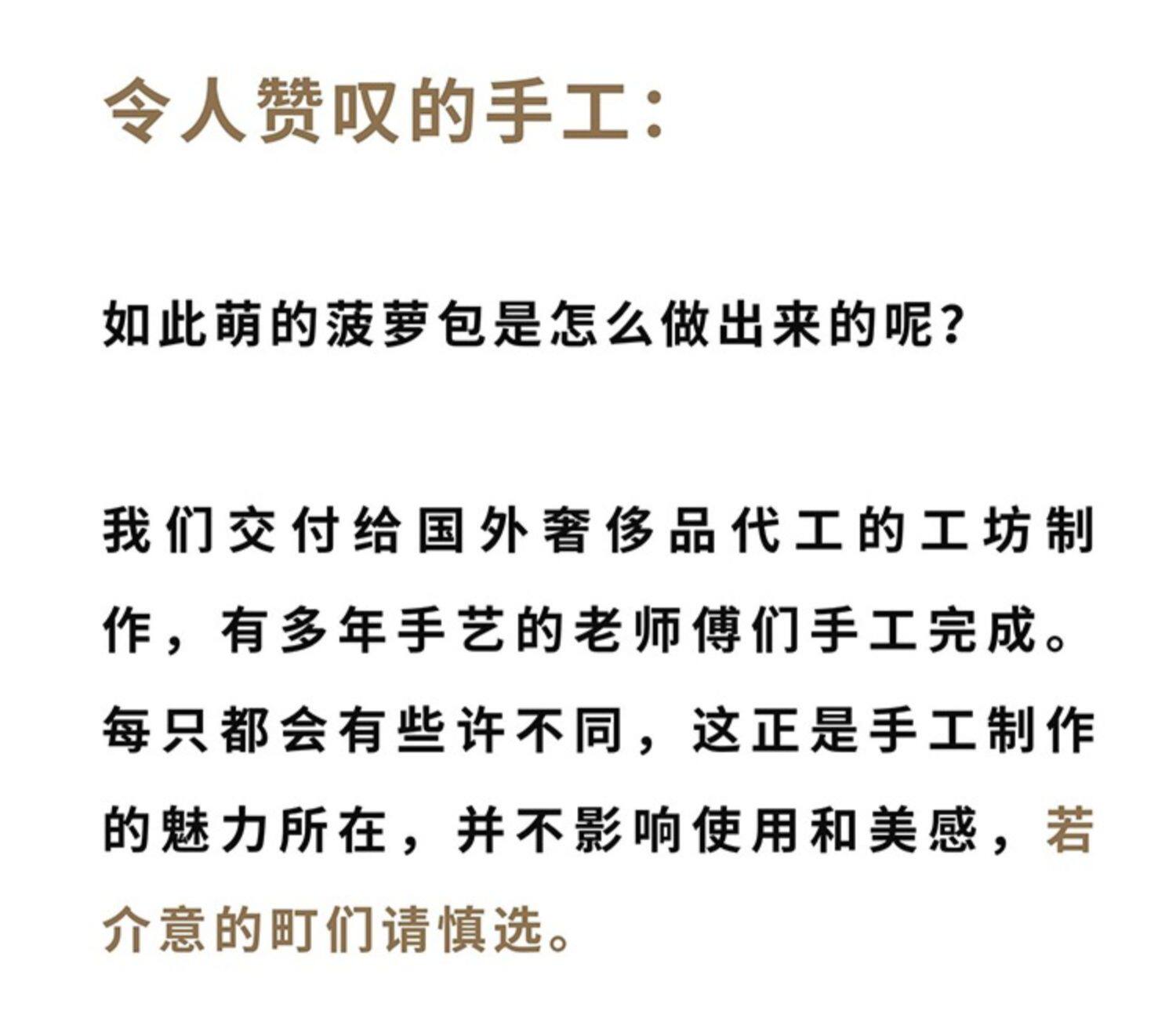 令人赞叹的手工:

如此萌的菠萝包是怎么做出来的呢?

我们交付给国外奢侈品代工的工坊制作，有多年手艺的老师傅们手工完成。每只都会有些许不同，这正是手工制作的魅力所在，并不影响使用和美感，若介意的町们请慎选。